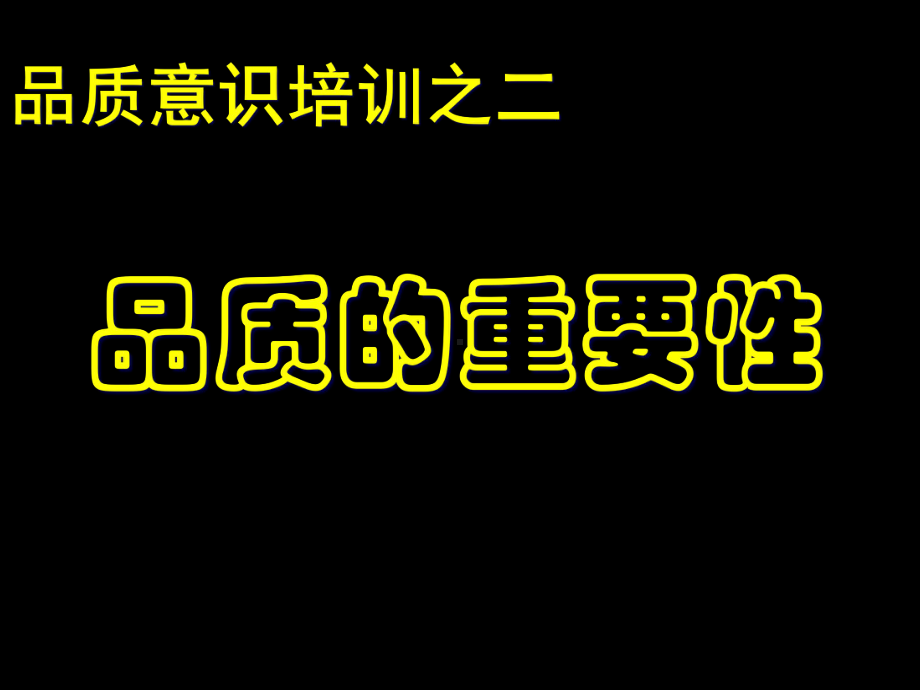 品质意识培训之二

品质的重要性